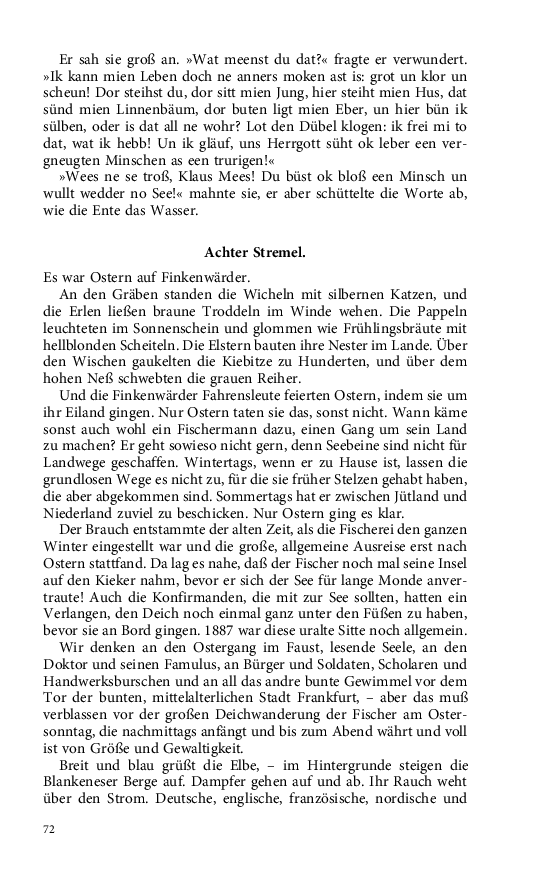 Er sah sie groß an. »Wat meenst du dat?« fragte er verwundert. »Ik kann mien Leben doch ne anners moken ast is: grot un klor un scheun! Dor steihst du, dor sitt mien Jung, hier steiht mien Hus, dat sünd mien Linnenbäum, dor buten ligt mien Eber, un hier bün ik sülben, oder is dat all ne wohr? Lot den Dübel klogen: ik frei mi to dat, wat ik hebb! Un ik gläuf, uns Herrgott süht ok leber een vergneugten Minschen as een trurigen!«

»Wees ne se troß, Klaus Mees! Du büst ok bloß een Minsch un wullt wedder no See!« mahnte sie, er aber schüttelte die Worte ab, wie die Ente das Wasser.

Achter Stremel.

Es war Ostern auf Finkenwärder.

An den Gräben standen die Wicheln mit silbernen Katzen, und die Erlen ließen braune Troddeln im Winde wehen. Die Pappeln leuchteten im Sonnenschein und glommen wie Frühlingsbräute mit hellblonden Scheiteln. Die Elstern bauten ihre Nester im Lande. Über den Wischen gaukelten die Kiebitze zu Hunderten, und über dem hohen Neß schwebten die grauen Reiher.

Und die Finkenwärder Fahrensleute feierten Ostern, indem sie um ihr Eiland gingen. Nur Ostern taten sie das, sonst nicht. Wann käme sonst auch wohl ein Fischermann dazu, einen Gang um sein Land zu machen? Er geht sowieso nicht gern, denn Seebeine sind nicht für Landwege geschaffen. Wintertags, wenn er zu Hause ist, lassen die grundlosen Wege es nicht zu, für die sie früher Stelzen gehabt haben, die aber abgekommen sind. Sommertags hat er zwischen Jütland und Niederland zuviel zu beschicken. Nur Ostern ging es klar.

Der Brauch entstammte der alten Zeit, als die Fischerei den ganzen Winter eingestellt war und die große, allgemeine Ausreise erst nach Ostern stattfand. Da lag es nahe, daß der Fischer noch mal seine Insel auf den Kieker nahm, bevor er sich der See für lange Monde anvertraute! Auch die Konfirmanden, die mit zur See sollten, hatten ein Verlangen, den Deich noch einmal ganz unter den Füßen zu haben, bevor sie an Bord gingen. 1887 war diese uralte Sitte noch allgemein.

Wir denken an den Ostergang im Faust, lesende Seele, an den Doktor und seinen Famulus, an Bürger und Soldaten, Scholaren und Handwerksburschen und an all das andre bunte Gewimmel vor dem Tor der bunten, mittelalterlichen Stadt Frankfurt, – aber das muß verblassen vor der großen Deichwanderung der Fischer am Ostersonntag, die nachmittags anfängt und bis zum Abend währt und voll ist von Größe und Gewaltigkeit.

Breit und blau grüßt die Elbe, – im Hintergrunde steigen die Blankeneser Berge auf. Dampfer gehen auf und ab. Ihr Rauch weht über den Strom. Deutsche, englische, französische, nordische und

72